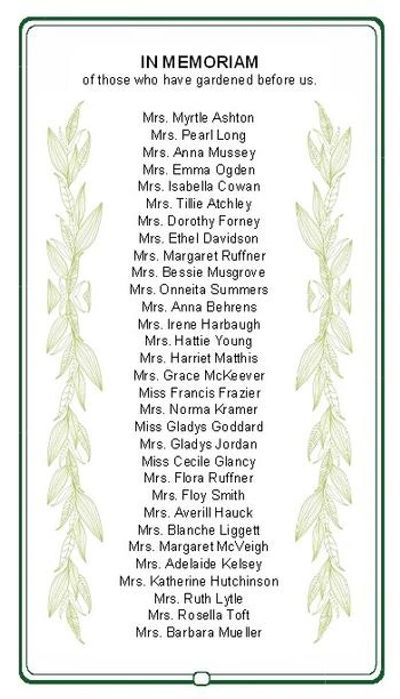 IN MEMORIAM
of those who have gardened before us.

Mrs. Myrtle Ashton
Mrs. Pearl Long
Mrs. Anna Mussey
Mrs. Emma Ogden
Mrs. Isabella Cowan
Mrs. Tillie Atchley
Mrs. Dorothy Forney
Mrs. Ethel Davidson
Mrs. Margaret Ruffner
Mrs. Bessie Musgrove
Mrs. Onneita Summers
Mrs. Anna Behrens
Mrs. Irene Harbaugh
Mrs. Hattie Young
Mrs. Harriet Matthis
Mrs. Grace McKeever
Miss Francis Frazier
Mrs. Norma Kramer
Miss Gladys Goddard
Mrs. Gladys Jordan
Miss Cecile Glancy
Mrs. Flora Ruffner
Mrs. Floy Smith
Mrs. Averill Hauck
Mrs. Blanche Liggett
Mrs. Margaret McVeigh
Mrs. Adelaide Kelsey
Mrs. Katherine Hutchinson
Mrs. Ruth Lytle
Mrs. Rosella Toft
Mrs. Barbara Mueller